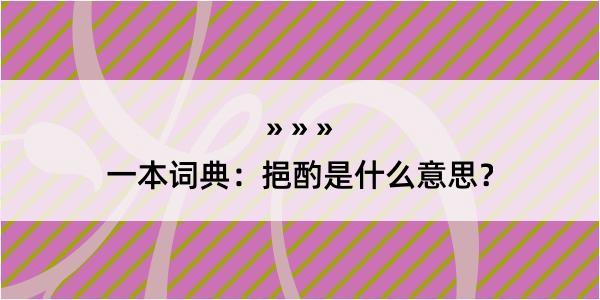 » » »
一本词典：挹酌是什么意思？